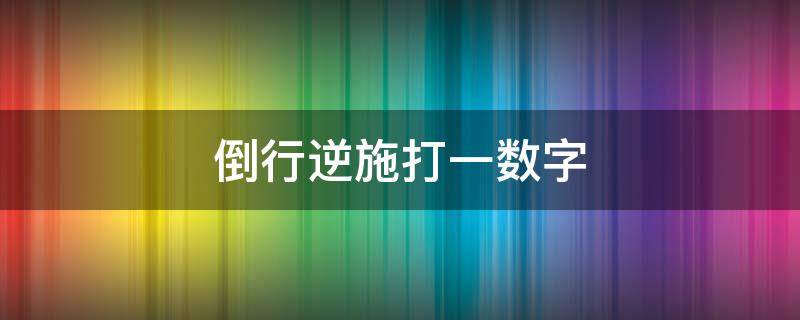 倒行逆施打一数字